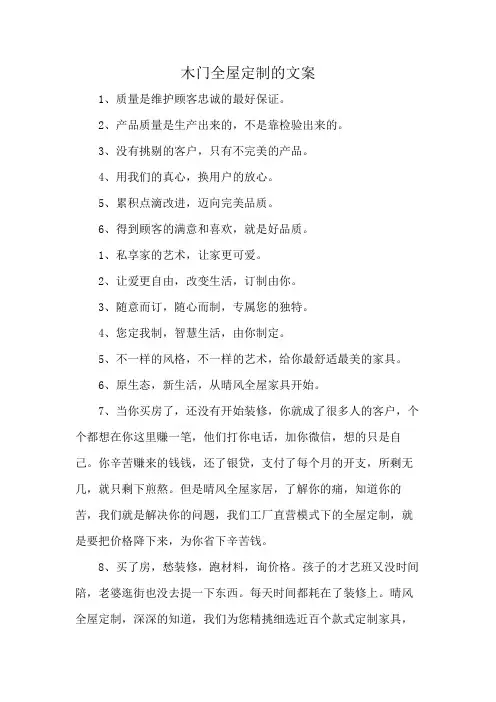 木门全屋定制的文案

1、质量是维护顾客忠诚的最好保证。

2、产品质量是生产出来的，不是靠检验出来的。

3、没有挑剔的客户，只有不完美的产品。

4、用我们的真心，换用户的放心。

5、累积点滴改进，迈向完美品质。

6、得到顾客的满意和喜欢，就是好品质。

1、私享家的艺术，让家更可爱。

2、让爱更自由，改变生活，订制由你。

3、随意而订，随心而制，专属您的独特。

4、您定我制，智慧生活，由你制定。

5、不一样的风格，不一样的艺术，给你最舒适最美的家具。

6、原生态，新生活，从晴风全屋家具开始。

7、当你买房了，还没有开始装修，你就成了很多人的客户，个个都想在你这里赚一笔，他们打你电话，加你微信，想的只是自己。你辛苦赚来的钱钱，还了银贷，支付了每个月的开支，所剩无几，就只剩下煎熬。但是晴风全屋家居，了解你的痛，知道你的苦，我们就是解决你的问题，我们工厂直营模式下的全屋定制，就是要把价格降下来，为你省下辛苦钱。

8、买了房，愁装修，跑材料，询价格。孩子的才艺班又没时间陪，老婆逛街也没去提一下东西。每天时间都耗在了装修上。晴风全屋定制，深深的知道，我们为您精挑细选近百个款式定制家具，